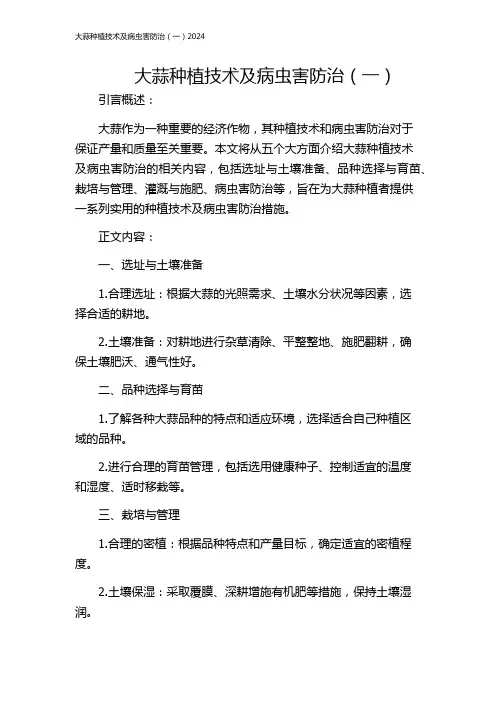 大蒜种植技术及病虫害防治（一）2024

大蒜种植技术及病虫害防治（一）

引言概述：

大蒜作为一种重要的经济作物，其种植技术和病虫害防治对于保证产量和质量至关重要。本文将从五个大方面介绍大蒜种植技术及病虫害防治的相关内容，包括选址与土壤准备、品种选择与育苗、栽培与管理、灌溉与施肥、病虫害防治等，旨在为大蒜种植者提供一系列实用的种植技术及病虫害防治措施。

正文内容：

一、选址与土壤准备

1.合理选址：根据大蒜的光照需求、土壤水分状况等因素，选择合适的耕地。

2.土壤准备：对耕地进行杂草清除、平整整地、施肥翻耕，确保土壤肥沃、通气性好。

二、品种选择与育苗

1.了解各种大蒜品种的特点和适应环境，选择适合自己种植区域的品种。

2.进行合理的育苗管理，包括选用健康种子、控制适宜的温度和湿度、适时移栽等。

三、栽培与管理

1.合理的密植：根据品种特点和产量目标，确定适宜的密植程度。

2.土壤保湿：采取覆膜、深耕增施有机肥等措施，保持土壤湿润。